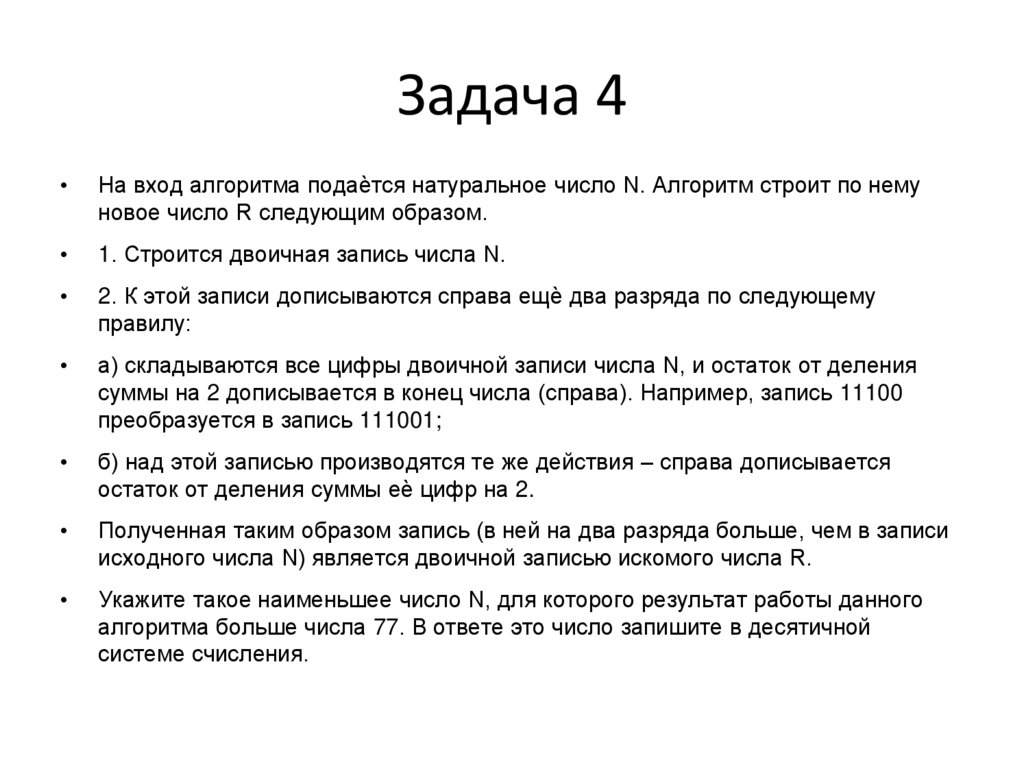 Задача 4

• На вход алгоритма подаѐтся натуральное число N. Алгоритм строит по нему новое число R следующим образом.

• 1. Строится двоичная запись числа N.

• 2. К этой записи дописываются справа ещѐ два разряда по следующему правилу:

• а) складываются все цифры двоичной записи числа N, и остаток от деления суммы на 2 дописывается в конец числа (справа). Например, запись 11100 преобразуется в запись 111001;

• б) над этой записью производятся те же действия – справа дописывается остаток от деления суммы еѐ цифр на 2.

• Полученная таким образом запись (в ней на два разряда больше, чем в записи исходного числа N) является двоичной записью искомого числа R.

• Укажите такое наименьшее число N, для которого результат работы данного алгоритма больше числа 77. В ответе это число запишите в десятичной системе счисления.